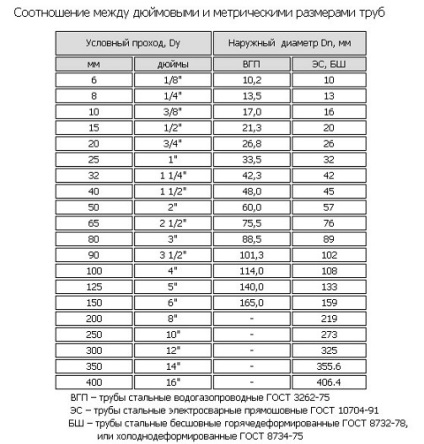 Соотношение между дюймовыми и метрическими размерами труб

| Условный проход, Dy | | Наружный диаметр Dn, мм | |
|---|---|---|---|
| мм | дюймы | ВГП | ЭС, БШ |
| 6 | 1/8" | 10,2 | 10 |
| 8 | 1/4" | 13,5 | 13 |
| 10 | 3/8" | 17,0 | 16 |
| 15 | 1/2" | 21,3 | 20 |
| 20 | 3/4" | 26,8 | 26 |
| 25 | 1" | 33,5 | 32 |
| 32 | 1 1/4" | 42,3 | 42 |
| 40 | 1 1/2" | 48,0 | 45 |
| 50 | 2" | 60,0 | 57 |
| 65 | 2 1/2" | 75,5 | 76 |
| 80 | 3" | 88,5 | 89 |
| 90 | 3 1/2" | 101,3 | 102 |
| 100 | 4" | 114,0 | 108 |
| 125 | 5" | 140,0 | 133 |
| 150 | 6" | 165,0 | 159 |
| 200 | 8" | - | 219 |
| 250 | 10" | - | 273 |
| 300 | 12" | - | 325 |
| 350 | 14" | - | 355.6 |
| 400 | 16" | - | 406.4 |

ВГП – трубы стальные водогазопроводные ГОСТ 3262-75
ЭС – трубы стальные электросварные прямошовные ГОСТ 10704-91
БШ – трубы стальные бесшовные горячедеформированные ГОСТ 8732-78, или холоднодеформированные ГОСТ 8734-75